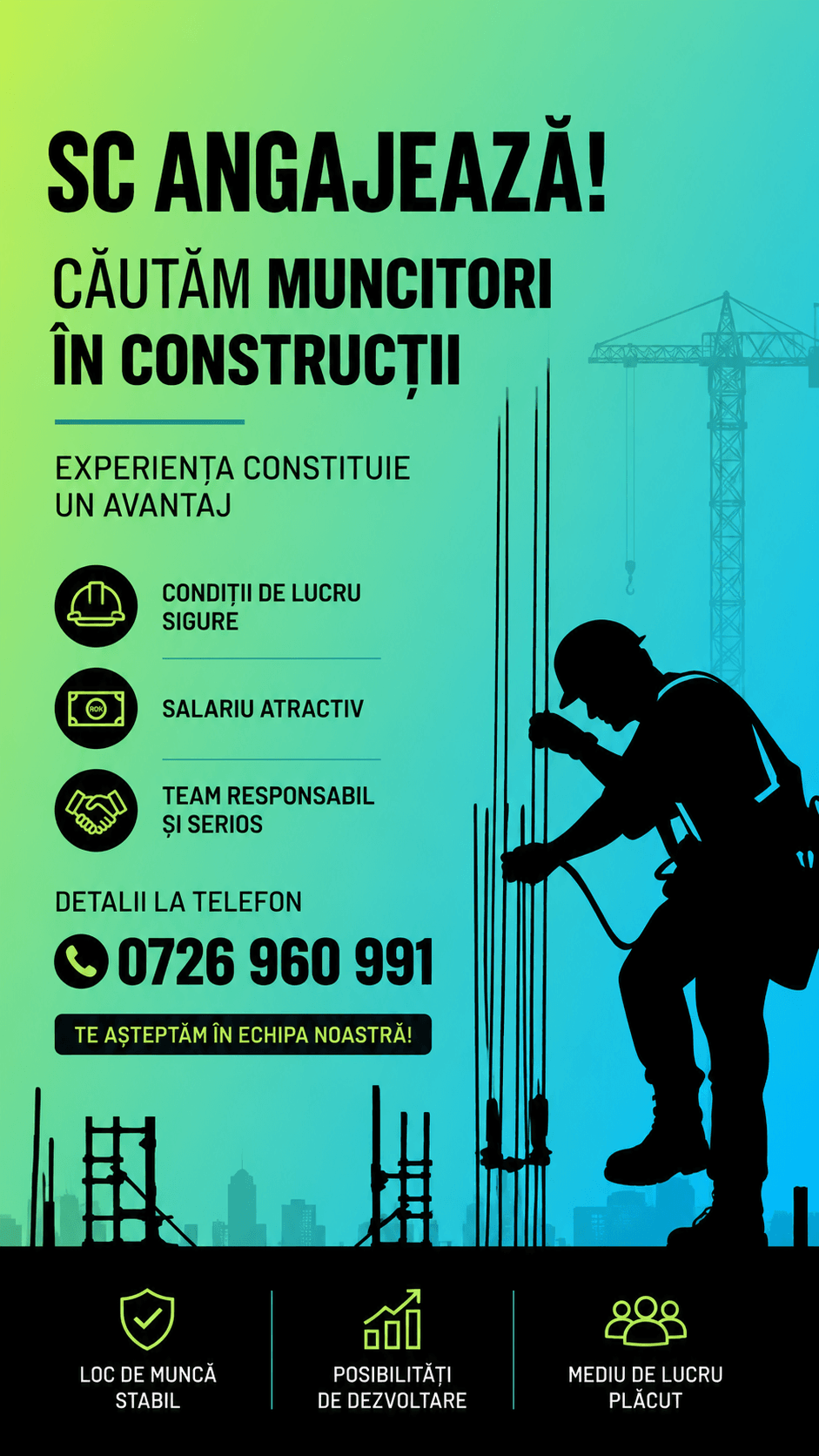 SC ANGAJEAZĂ!

CĂUTĂM MUNCITORI ÎN CONSTRUCȚII

EXPERIENȚA CONSTITUIE UN AVANTAJ

CONDIȚII DE LUCRU SIGURE

SALARIU ATRACTIV

TEAM RESPONSABIL ȘI SERIOS

DETALII LA TELEFON

0726 960 991

TE AȘTEPTĂM ÎN ECHIPA NOASTRĂ!

LOC DE MUNCĂ STABIL

POSIBILITĂȚI DE DEZVOLTARE

MEDIU DE LUCRU PLĂCUT